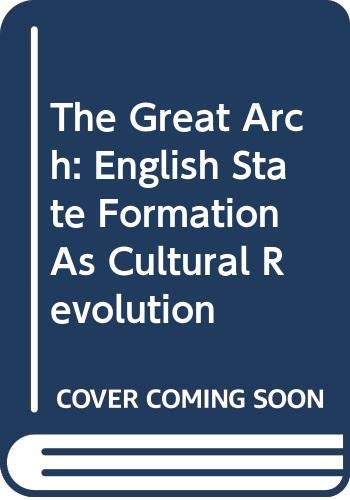 The Great Arch: English State Formation As Cultural Revolution

COVER COMING SOON